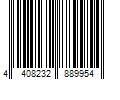 4 408232 889954